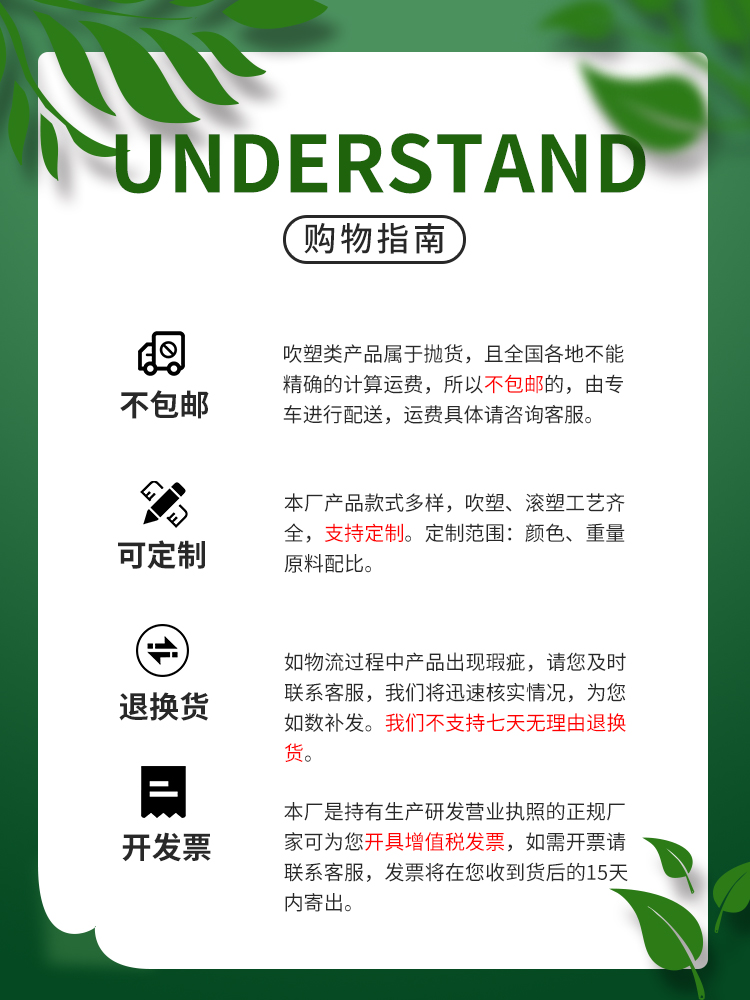 UNDERSTAND

购物指南

不包邮

吹塑类产品属于抛货，且全国各地不能精确的计算运费，所以不包邮的，由专车进行配送，运费具体请咨询客服。

可定制

本厂产品款式多样，吹塑、滚塑工艺齐全，支持定制。定制范围：颜色、重量原料配比。

退换货

如物流过程中产品出现瑕疵，请您及时联系客服，我们将迅速核实情况，为您如数补发。我们不支持七天无理由退换货。

开发票

本厂是持有生产研发营业执照的正规厂家可为您开具增值税发票，如需开票请联系客服，发票将在您收到货后的15天内寄出。